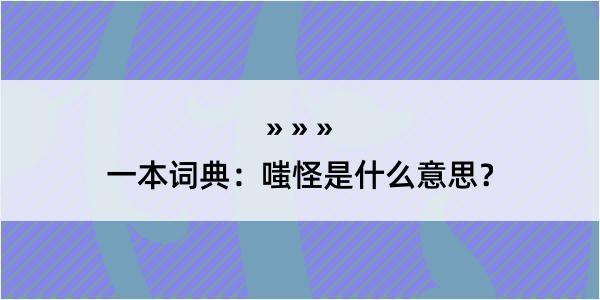 » » »

一本词典：嗤怪是什么意思？